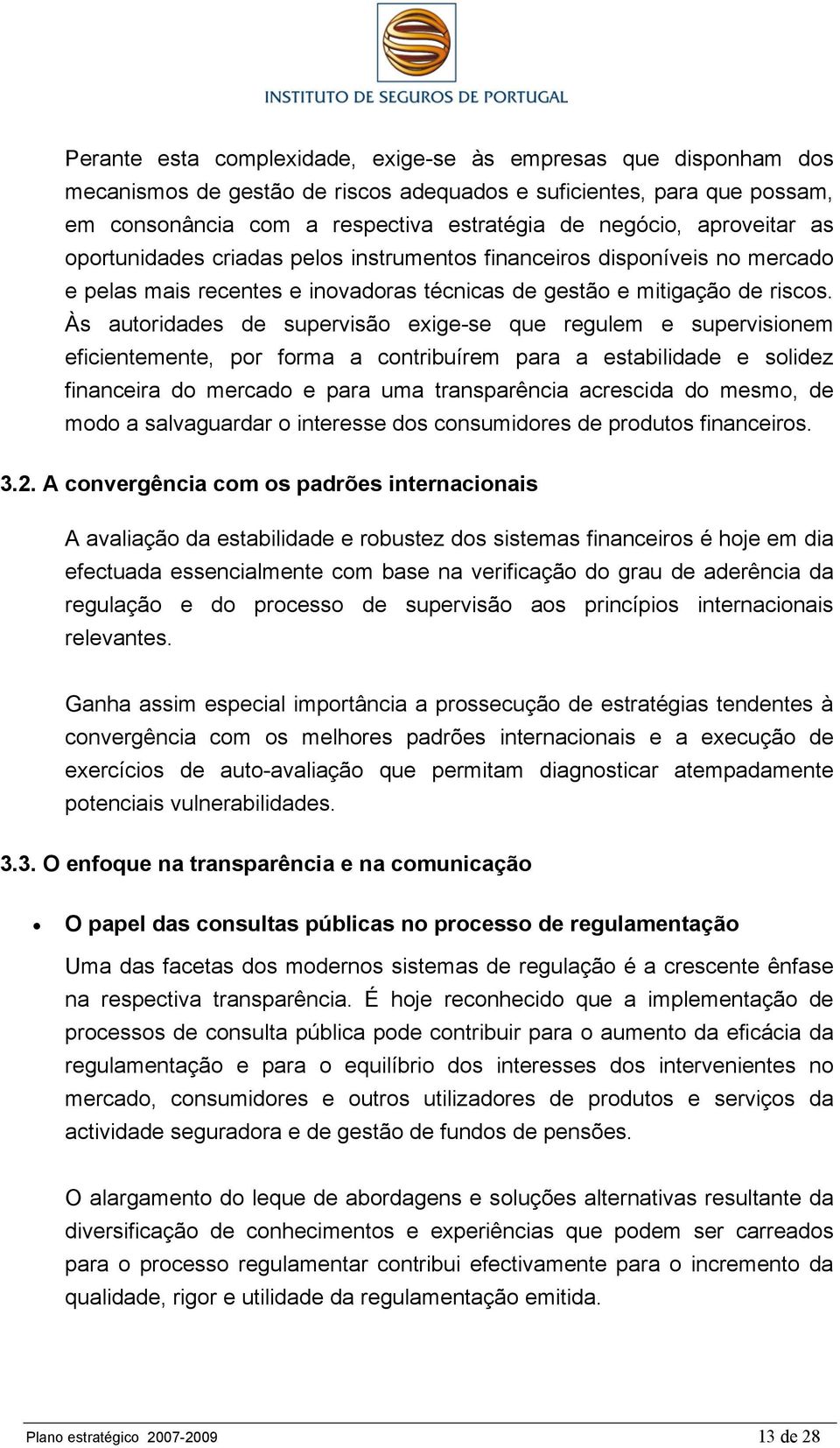 INSTITUTO DE SEGUROS DE PORTUGAL

Perante esta complexidade, exige-se às empresas que disponham dos mecanismos de gestão de riscos adequados e suficientes, para que possam, em consonância com a respectiva estratégia de negócio, aproveitar as oportunidades criadas pelos instrumentos financeiros disponíveis no mercado e pelas mais recentes e inovadoras técnicas de gestão e mitigação de riscos. Às autoridades de supervisão exige-se que regulem e supervisionem eficientemente, por forma a contribuírem para a estabilidade e solidez financeira do mercado e para uma transparência acrescida do mesmo, de modo a salvaguardar o interesse dos consumidores de produtos financeiros.

3.2. A convergência com os padrões internacionais

A avaliação da estabilidade e robustez dos sistemas financeiros é hoje em dia efectuada essencialmente com base na verificação do grau de aderência da regulação e do processo de supervisão aos princípios internacionais relevantes.

Ganha assim especial importância a prossecução de estratégias tendentes à convergência com os melhores padrões internacionais e a execução de exercícios de auto-avaliação que permitam diagnosticar atempadamente potenciais vulnerabilidades.

3.3. O enfoque na transparência e na comunicação

• O papel das consultas públicas no processo de regulamentação

Uma das facetas dos modernos sistemas de regulação é a crescente ênfase na respectiva transparência. É hoje reconhecido que a implementação de processos de consulta pública pode contribuir para o aumento da eficácia da regulamentação e para o equilíbrio dos interesses dos intervenientes no mercado, consumidores e outros utilizadores de produtos e serviços da actividade seguradora e de gestão de fundos de pensões.

O alargamento do leque de abordagens e soluções alternativas resultante da diversificação de conhecimentos e experiências que podem ser carreados para o processo regulamentar contribui efectivamente para o incremento da qualidade, rigor e utilidade da regulamentação emitida.

Plano estratégico 2007-2009 13 de 28